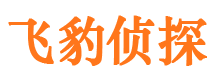 飞豹侦探